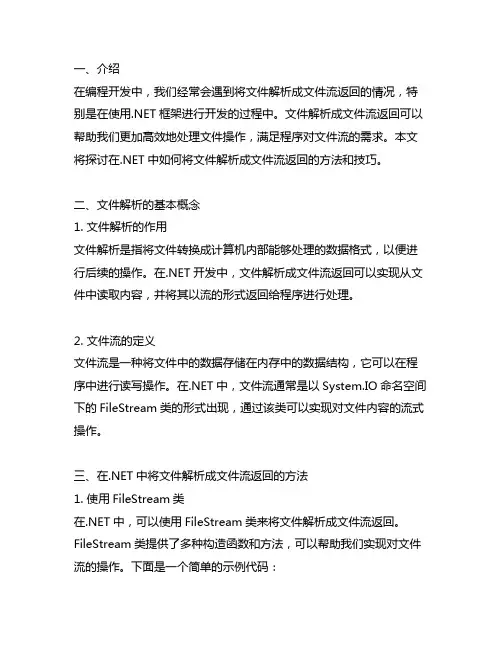 一、介绍
在编程开发中，我们经常会遇到将文件解析成文件流返回的情况，特别是在使用.NET 框架进行开发的过程中。文件解析成文件流返回可以帮助我们更加高效地处理文件操作，满足程序对文件流的需求。本文将探讨在.NET 中如何将文件解析成文件流返回的方法和技巧。

二、文件解析的基本概念
1. 文件解析的作用
文件解析是指将文件转换成计算机内部能够处理的数据格式，以便进行后续的操作。在.NET 开发中，文件解析成文件流返回可以实现从文件中读取内容，并将其以流的形式返回给程序进行处理。

2. 文件流的定义
文件流是一种将文件中的数据存储在内存中的数据结构，它可以在程序中进行读写操作。在.NET 中，文件流通常是以 System.IO 命名空间下的 FileStream 类的形式出现，通过该类可以实现对文件内容的流式操作。

三、在.NET 中将文件解析成文件流返回的方法
1. 使用 FileStream 类
在.NET 中，可以使用 FileStream 类来将文件解析成文件流返回。FileStream 类提供了多种构造函数和方法，可以帮助我们实现对文件流的操作。下面是一个简单的示例代码：